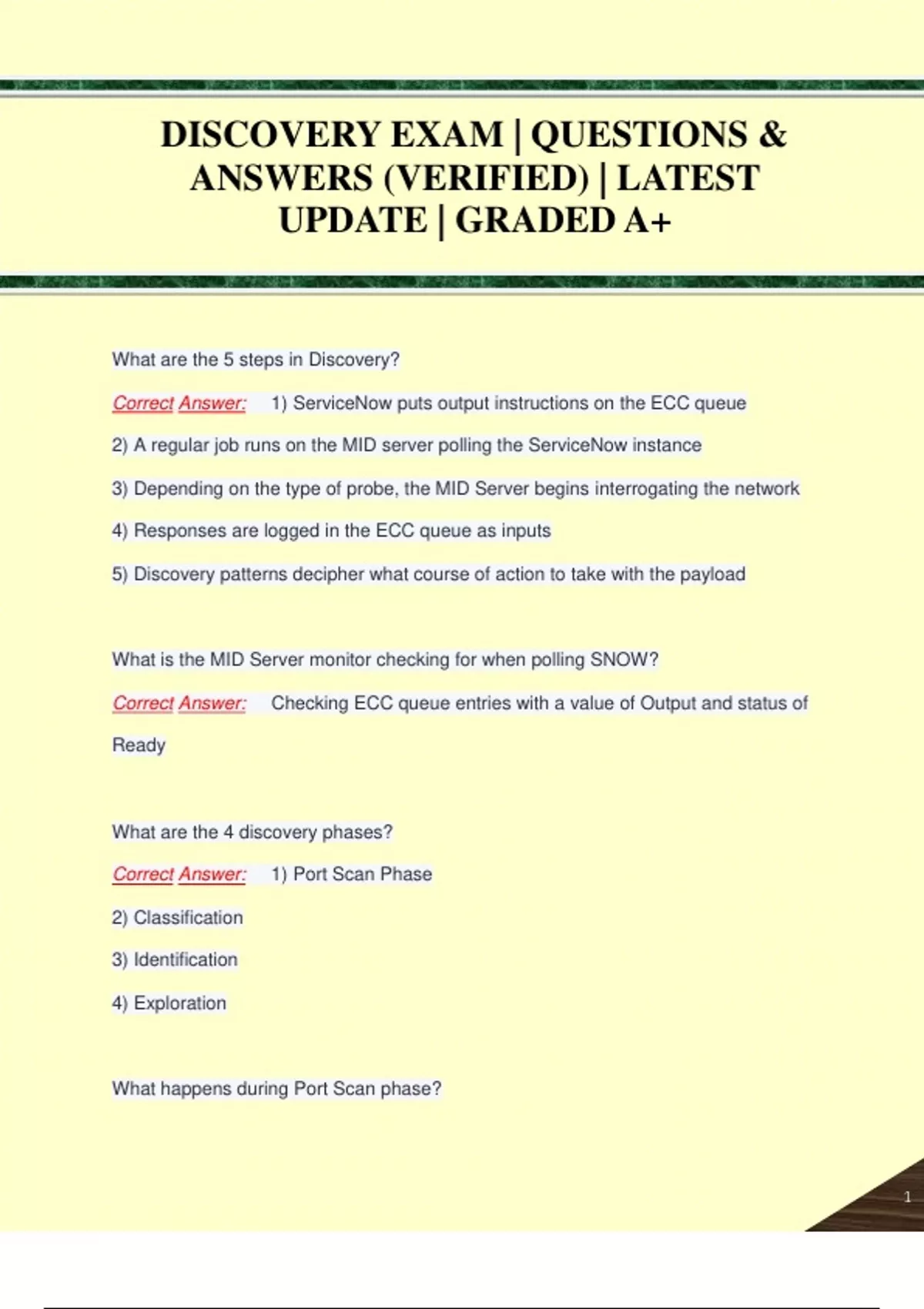 DISCOVERY EXAM | QUESTIONS & ANSWERS (VERIFIED) | LATEST UPDATE | GRADED A+

What are the 5 steps in Discovery?

Correct Answer: 1) ServiceNow puts output instructions on the ECC queue

2) A regular job runs on the MID server polling the ServiceNow instance

3) Depending on the type of probe, the MID Server begins interrogating the network

4) Responses are logged in the ECC queue as inputs

5) Discovery patterns decipher what course of action to take with the payload

What is the MID Server monitor checking for when polling SNOW?

Correct Answer: Checking ECC queue entries with a value of Output and status of Ready

What are the 4 discovery phases?

Correct Answer: 1) Port Scan Phase

2) Classification

3) Identification

4) Exploration

What happens during Port Scan phase?

1